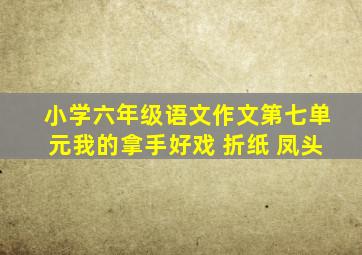 小学六年级语文作文第七单元我的拿手好戏 折纸 凤头